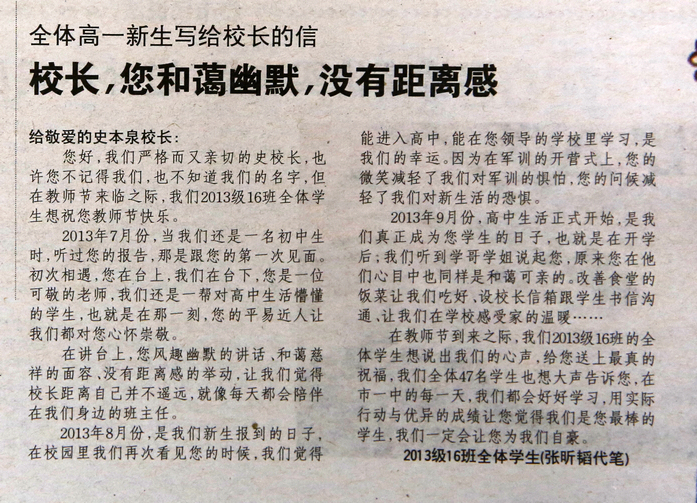 全体高一新生写给校长的信

校长，您和蔼幽默，没有距离感

给敬爱的史本泉校长：

您好，我们严格而又亲切的史校长，也许您不记得我们，也不知道我们的名字，但在教师节来临之际，我们2013级16班全体学生想祝您教师节快乐。

2013年7月份，当我们还是一名初中生时，听过您的报告，那是跟您的第一次见面。初次相遇，您在台上，我们在台下，您是一位可敬的老师，我们还是一帮对高中生活懵懂的学生，也就是在那一刻，您的平易近人让我们都对您心怀崇敬。

在讲台上，您风趣幽默的讲话、和蔼慈祥的面容、没有距离感的举动，让我们觉得校长距离自己并不遥远，就像每天都会陪伴在我们身边的班主任。

2013年8月份，是我们新生报到的日子，在校园里我们再次看见您的时候，我们觉得能进入高中，能在您领导的学校里学习，是我们的幸运。因为在军训的开营式上，您的微笑减轻了我们对军训的惧怕，您的问候减轻了我们对新生活的恐惧。

2013年9月份，高中生活正式开始，是我们真正成为您学生的日子，也就是在开学后；我们听到学哥学姐说起您，原来您在他们心目中也同样是和蔼可亲的。改善食堂的饭菜让我们吃好、设校长信箱跟学生书信沟通、让我们在学校感受家的温暖……

在教师节到来之际，我们2013级16班的全体学生想说出我们的心声，给您送上最真的祝福，我们全体47名学生也想大声告诉您，在市一中的每一天，我们都会好好学习，用实际行动与优异的成绩让您觉得我们是您最棒的学生，我们一定会让您为我们自豪。

2013级16班全体学生(张昕韬代笔)